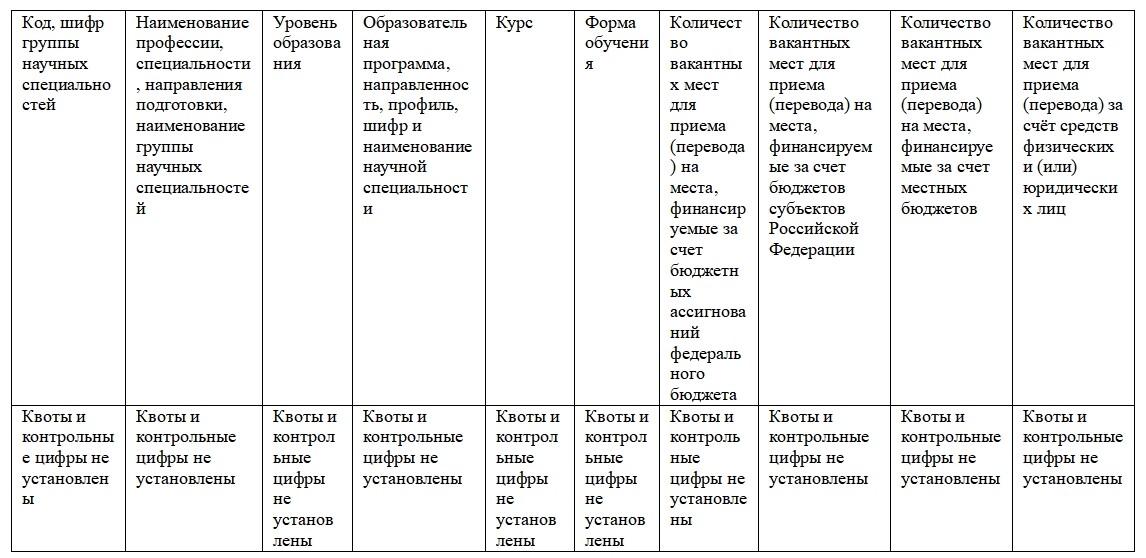 | Код, шифр группы научных специальностей | Наименование профессии, специальности, направления подготовки, наименование группы научных специальностей | Уровень образования | Образовательная программа, направленность, профиль, шифр и наименование научной специальности | Курс | Форма обучения | Количество вакантных мест для приема (перевода) на места, финансируемые за счет бюджетных ассигнований федерального бюджета | Количество вакантных мест для приема (перевода) на места, финансируемые за счет бюджетов субъектов Российской Федерации | Количество вакантных мест для приема (перевода) на места, финансируемые за счет местных бюджетов | Количество вакантных мест для приема (перевода) за счёт средств физических и (или) юридических лиц |
|---|---|---|---|---|---|---|---|---|---|
| Квоты и контрольные цифры не установлены | Квоты и контрольные цифры не установлены | Квоты и контрольные цифры не установлены | Квоты и контрольные цифры не установлены | Квоты и контрольные цифры не установлены | Квоты и контрольные цифры не установлены | Квоты и контрольные цифры не установлены | Квоты и контрольные цифры не установлены | Квоты и контрольные цифры не установлены | Квоты и контрольные цифры не установлены |